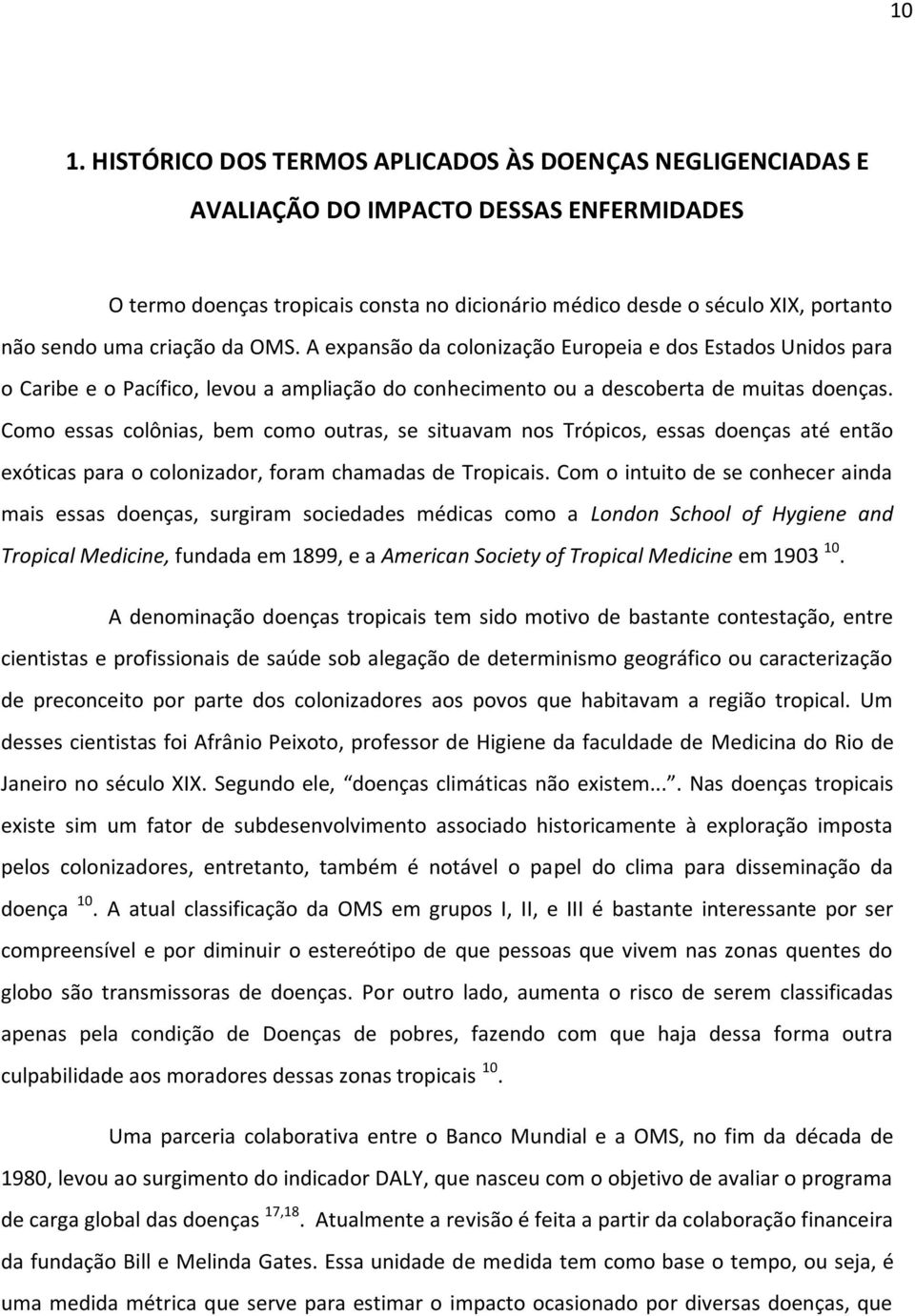 10

1. HISTÓRICO DOS TERMOS APLICADOS ÀS DOENÇAS NEGLIGENCIADAS E AVALIAÇÃO DO IMPACTO DESSAS ENFERMIDADES

O termo doenças tropicais consta no dicionário médico desde o século XIX, portanto não sendo uma criação da OMS. A expansão da colonização Europeia e dos Estados Unidos para o Caribe e o Pacífico, levou a ampliação do conhecimento ou a descoberta de muitas doenças. Como essas colônias, bem como outras, se situavam nos Trópicos, essas doenças até então exóticas para o colonizador, foram chamadas de Tropicais. Com o intuito de se conhecer ainda mais essas doenças, surgiram sociedades médicas como a London School of Hygiene and Tropical Medicine, fundada em 1899, e a American Society of Tropical Medicine em 1903 $^{10}$.

A denominação doenças tropicais tem sido motivo de bastante contestação, entre cientistas e profissionais de saúde sob alegação de determinismo geográfico ou caracterização de preconceito por parte dos colonizadores aos povos que habitavam a região tropical. Um desses cientistas foi Afrânio Peixoto, professor de Higiene da faculdade de Medicina do Rio de Janeiro no século XIX. Segundo ele, doenças climáticas não existem.... Nas doenças tropicais existe sim um fator de subdesenvolvimento associado historicamente à exploração imposta pelos colonizadores, entretanto, também é notável o papel do clima para disseminação da doença $^{10}$. A atual classificação da OMS em grupos I, II, e III é bastante interessante por ser compreensível e por diminuir o estereótipo de que pessoas que vivem nas zonas quentes do globo são transmissoras de doenças. Por outro lado, aumenta o risco de serem classificadas apenas pela condição de Doenças de pobres, fazendo com que haja dessa forma outra culpabilidade aos moradores dessas zonas tropicais $^{10}$.

Uma parceria colaborativa entre o Banco Mundial e a OMS, no fim da década de 1980, levou ao surgimento do indicador DALY, que nasceu com o objetivo de avaliar o programa de carga global das doenças $^{17,18}$. Atualmente a revisão é feita a partir da colaboração financeira da fundação Bill e Melinda Gates. Essa unidade de medida tem como base o tempo, ou seja, é uma medida métrica que serve para estimar o impacto ocasionado por diversas doenças, que